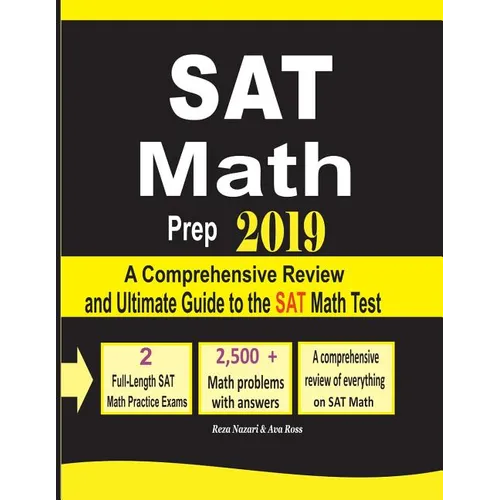 SAT
Math
Prep 2019

A Comprehensive Review and Ultimate Guide to the SAT Math Test

2
Full-Length SAT Math Practice Exams

2,500 +
Math problems with answers

A comprehensive review of everything on SAT Math

Reza Nazari & Ava Ross